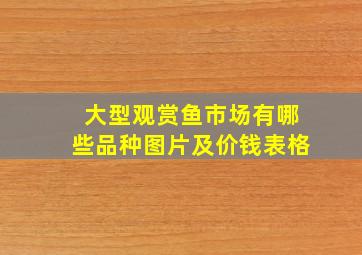 大型观赏鱼市场有哪些品种图片及价钱表格